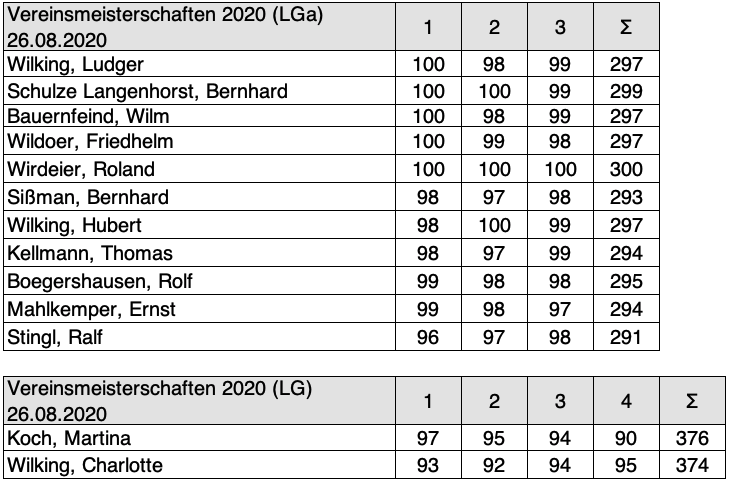 | Vereinsmeisterschaften 2020 (LGa) 26.08.2020 | 1 | 2 | 3 | Σ |
|---|---|---|---|---|
| Wilking, Ludger | 100 | 98 | 99 | 297 |
| Schulze Langenhorst, Bernhard | 100 | 100 | 99 | 299 |
| Bauernfeind, Wilm | 100 | 98 | 99 | 297 |
| Wildoer, Friedhelm | 100 | 99 | 98 | 297 |
| Wirdeier, Roland | 100 | 100 | 100 | 300 |
| Sißman, Bernhard | 98 | 97 | 98 | 293 |
| Wilking, Hubert | 98 | 100 | 99 | 297 |
| Kellmann, Thomas | 98 | 97 | 99 | 294 |
| Boegershausen, Rolf | 99 | 98 | 98 | 295 |
| Mahlkemper, Ernst | 99 | 98 | 97 | 294 |
| Stingl, Ralf | 96 | 97 | 98 | 291 |

| Vereinsmeisterschaften 2020 (LG) 26.08.2020 | 1 | 2 | 3 | 4 | Σ |
|---|---|---|---|---|---|
| Koch, Martina | 97 | 95 | 94 | 90 | 376 |
| Wilking, Charlotte | 93 | 92 | 94 | 95 | 374 |